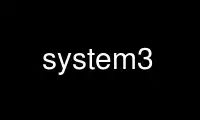 system3